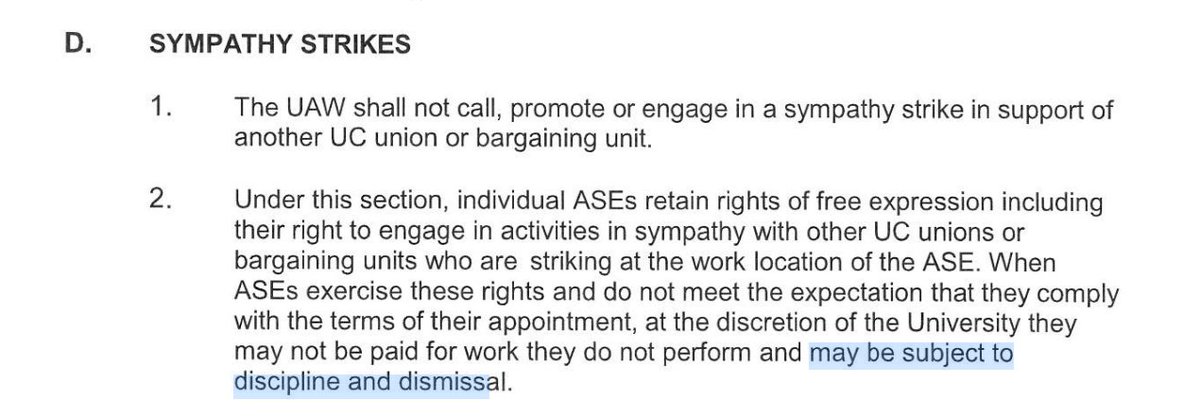 D. SYMPATHY STRIKES

1. The UAW shall not call, promote or engage in a sympathy strike in support of another UC union or bargaining unit.

2. Under this section, individual ASEs retain rights of free expression including their right to engage in activities in sympathy with other UC unions or bargaining units who are striking at the work location of the ASE. When ASEs exercise these rights and do not meet the expectation that they comply with the terms of their appointment, at the discretion of the University they may not be paid for work they do not perform and may be subject to discipline and dismissal.